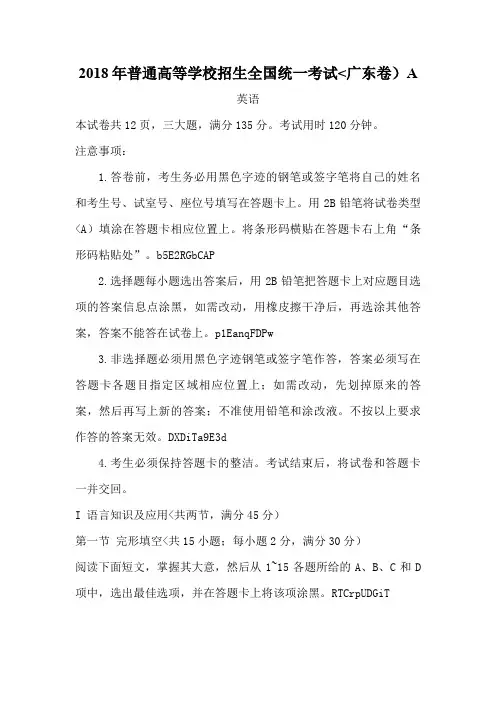 2018年普通高等学校招生全国统一考试<广东卷）A

英语

本试卷共12页，三大题，满分135分。考试用时120分钟。

注意事项：

1.答卷前，考生务必用黑色字迹的钢笔或签字笔将自己的姓名和考生号、试室号、座位号填写在答题卡上。用2B铅笔将试卷类型（A）填涂在答题卡相应位置上。将条形码横贴在答题卡右上角“条形码粘贴处”。b5E2RGbCAP

2.选择题每小题选出答案后，用2B铅笔把答题卡上对应题目选项的答案信息点涂黑，如需改动，用橡皮擦干净后，再选涂其他答案，答案不能答在试卷上。p1EanqFDPw

3.非选择题必须用黑色字迹钢笔或签字笔作答，答案必须写在答题卡各题目指定区域相应位置上；如需改动，先划掉原来的答案，然后再写上新的答案；不准使用铅笔和涂改液。不按以上要求作答的答案无效。DXDiTa9E3d

4.考生必须保持答题卡的整洁。考试结束后，将试卷和答题卡一并交回。

I 语言知识及应用<共两节，满分45分）

第一节 完形填空<共15小题；每小题2分，满分30分）

阅读下面短文，掌握其大意，然后从1~15各题所给的A、B、C和D项中，选出最佳选项，并在答题卡上将该项涂黑。RTCrpUDGiT